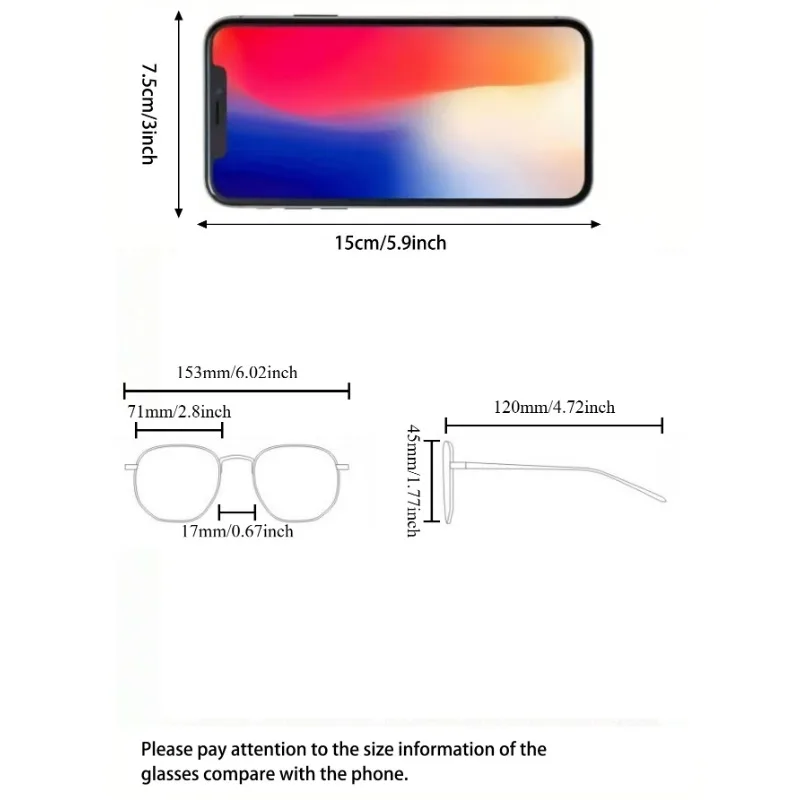 7.5cm/3inch

15cm/5.9inch

153mm/6.02inch

71mm/2.8inch

17mm/0.67inch

120mm/4.72inch

45mm/1.77inch

Please pay attention to the size information of the glasses compare with the phone.